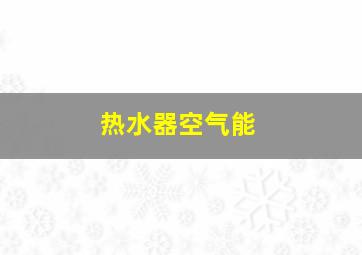 热水器空气能